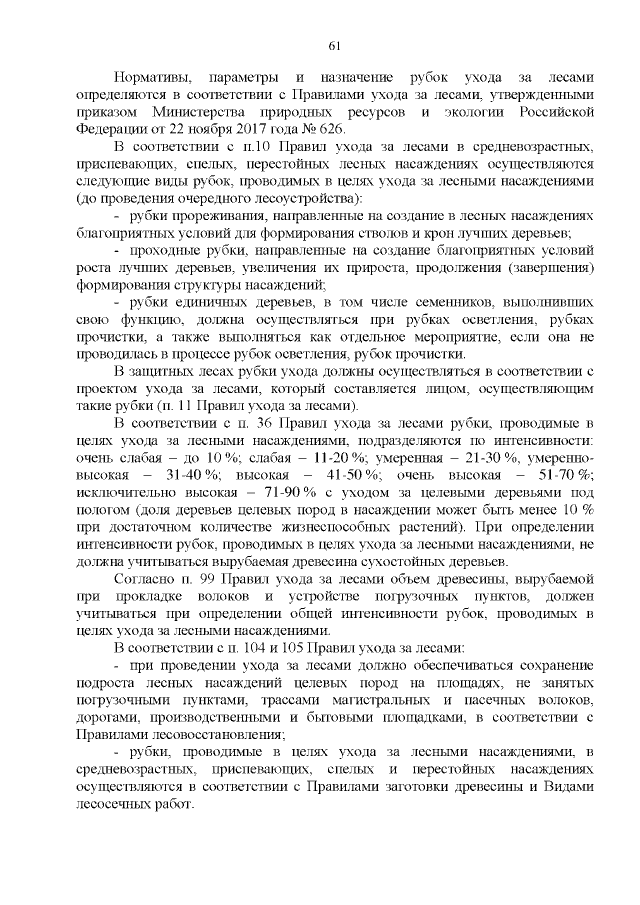 61

Нормативы, параметры и назначение рубок ухода за лесами определяются в соответствии с Правилами ухода за лесами, утвержденными приказом Министерства природных ресурсов и экологии Российской Федерации от 22 ноября 2017 года № 626.

В соответствии с п.10 Правил ухода за лесами в средневозрастных, приспевающих, спелых, перестойных лесных насаждениях осуществляются следующие виды рубок, проводимых в целях ухода за лесными насаждениями (до проведения очередного лесоустройства):

- рубки прореживания, направленные на создание в лесных насаждениях благоприятных условий для формирования стволов и крон лучших деревьев;

- проходные рубки, направленные на создание благоприятных условий роста лучших деревьев, увеличения их прироста, продолжения (завершения) формирования структуры насаждений;

- рубки единичных деревьев, в том числе семенников, выполнивших свою функцию, должна осуществляться при рубках осветления, рубках прочистки, а также выполняться как отдельное мероприятие, если она не проводилась в процессе рубок осветления, рубок прочистки.

В защитных лесах рубки ухода должны осуществляться в соответствии с проектом ухода за лесами, который составляется лицом, осуществляющим такие рубки (п. 11 Правил ухода за лесами).

В соответствии с п. 36 Правил ухода за лесами рубки, проводимые в целях ухода за лесными насаждениями, подразделяются по интенсивности: очень слабая – до 10 %; слабая – 11-20 %; умеренная – 21-30 %, умеренно-высокая – 31-40 %; высокая – 41-50 %; очень высокая – 51-70 %; исключительно высокая – 71-90 % с уходом за целевыми деревьями под пологом (доля деревьев целевых пород в насаждении может быть менее 10 % при достаточном количестве жизнеспособных растений). При определении интенсивности рубок, проводимых в целях ухода за лесными насаждениями, не должна учитываться вырубаемая древесина сухостойных деревьев.

Согласно п. 99 Правил ухода за лесами объем древесины, вырубаемой при прокладке волоков и устройстве погрузочных пунктов, должен учитываться при определении общей интенсивности рубок, проводимых в целях ухода за лесными насаждениями.

В соответствии с п. 104 и 105 Правил ухода за лесами:

- при проведении ухода за лесами должно обеспечиваться сохранение подроста лесных насаждений целевых пород на площадях, не занятых погрузочными пунктами, трассами магистральных и пасечных волоков, дорогами, производственными и бытовыми площадками, в соответствии с Правилами лесовосстановления;

- рубки, проводимые в целях ухода за лесными насаждениями, в средневозрастных, приспевающих, спелых и перестойных насаждениях осуществляются в соответствии с Правилами заготовки древесины и Видами лесосечных работ.